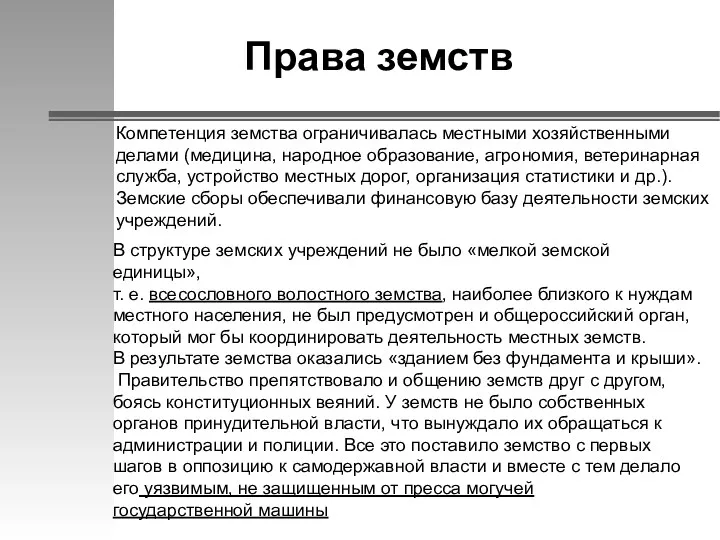 Права земств

Компетенция земства ограничивалась местными хозяйственными делами (медицина, народное образование, агрономия, ветеринарная служба, устройство местных дорог, организация статистики и др.). Земские сборы обеспечивали финансовую базу деятельности земских учреждений.

В структуре земских учреждений не было «мелкой земской единицы»,
т. е. всесословного волостного земства, наиболее близкого к нуждам местного населения, не был предусмотрен и общероссийский орган, который мог бы координировать деятельность местных земств.
В результате земства оказались «зданием без фундамента и крыши».
Правительство препятствовало и общению земств друг с другом, боясь конституционных веяний. У земств не было собственных органов принудительной власти, что вынуждало их обращаться к администрации и полиции. Все это поставило земство с первых шагов в оппозицию к самодержавной власти и вместе с тем делало его уязвимым, не защищенным от пресса могучей государственной машины